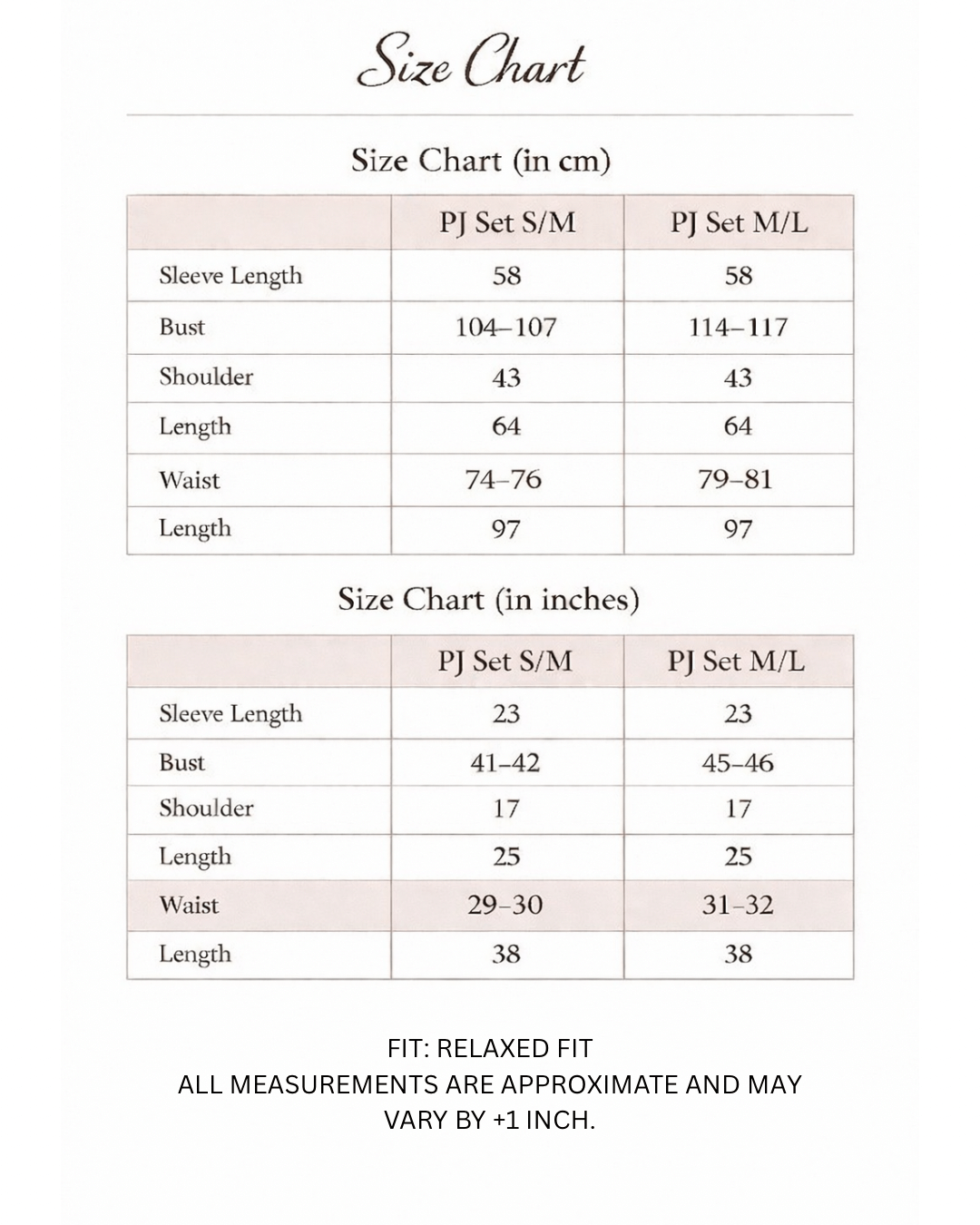 Size Chart

Size Chart (in cm)

| | PJ Set S/M | PJ Set M/L |
|---|---|---|
| Sleeve Length | 58 | 58 |
| Bust | 104–107 | 114–117 |
| Shoulder | 43 | 43 |
| Length | 64 | 64 |
| Waist | 74–76 | 79–81 |
| Length | 97 | 97 |

Size Chart (in inches)

| | PJ Set S/M | PJ Set M/L |
|---|---|---|
| Sleeve Length | 23 | 23 |
| Bust | 41–42 | 45–46 |
| Shoulder | 17 | 17 |
| Length | 25 | 25 |
| Waist | 29–30 | 31–32 |
| Length | 38 | 38 |

FIT: RELAXED FIT
ALL MEASUREMENTS ARE APPROXIMATE AND MAY VARY BY +1 INCH.